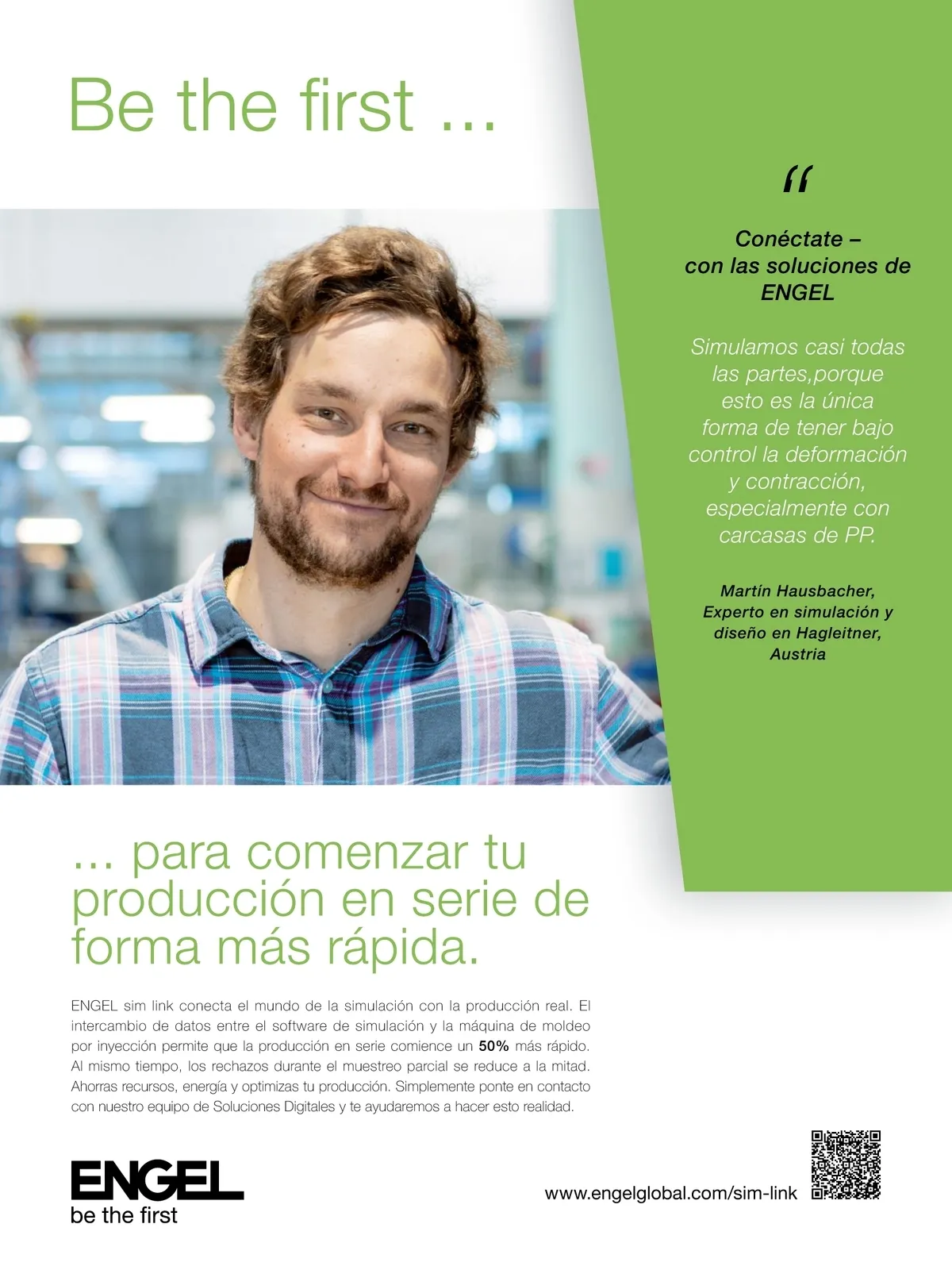 Be the first ...

"

Conéctate – con las soluciones de ENGEL

Simulamos casi todas las partes,porque esto es la única forma de tener bajo control la deformación y contracción, especialmente con carcasas de PP.

Martín Hausbacher,
Experto en simulación y diseño en Hagleitner,
Austria

... para comenzar tu producción en serie de forma más rápida.

ENGEL sim link conecta el mundo de la simulación con la producción real. El intercambio de datos entre el software de simulación y la máquina de moldeo por inyección permite que la producción en serie comience un 50% más rápido. Al mismo tiempo, los rechazos durante el muestreo parcial se reduce a la mitad. Ahorras recursos, energía y optimizas tu producción. Simplemente ponte en contacto con nuestro equipo de Soluciones Digitales y te ayudaremos a hacer esto realidad.

ENGEL
be the first

www.engelglobal.com/sim-link